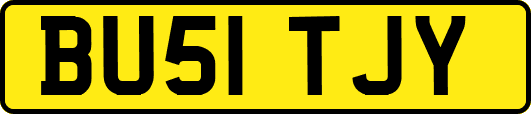 BU51 TJY